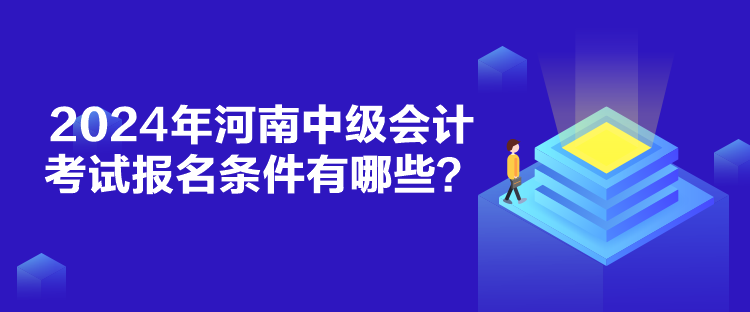 2024年河南中级会计考试报名条件有哪些？